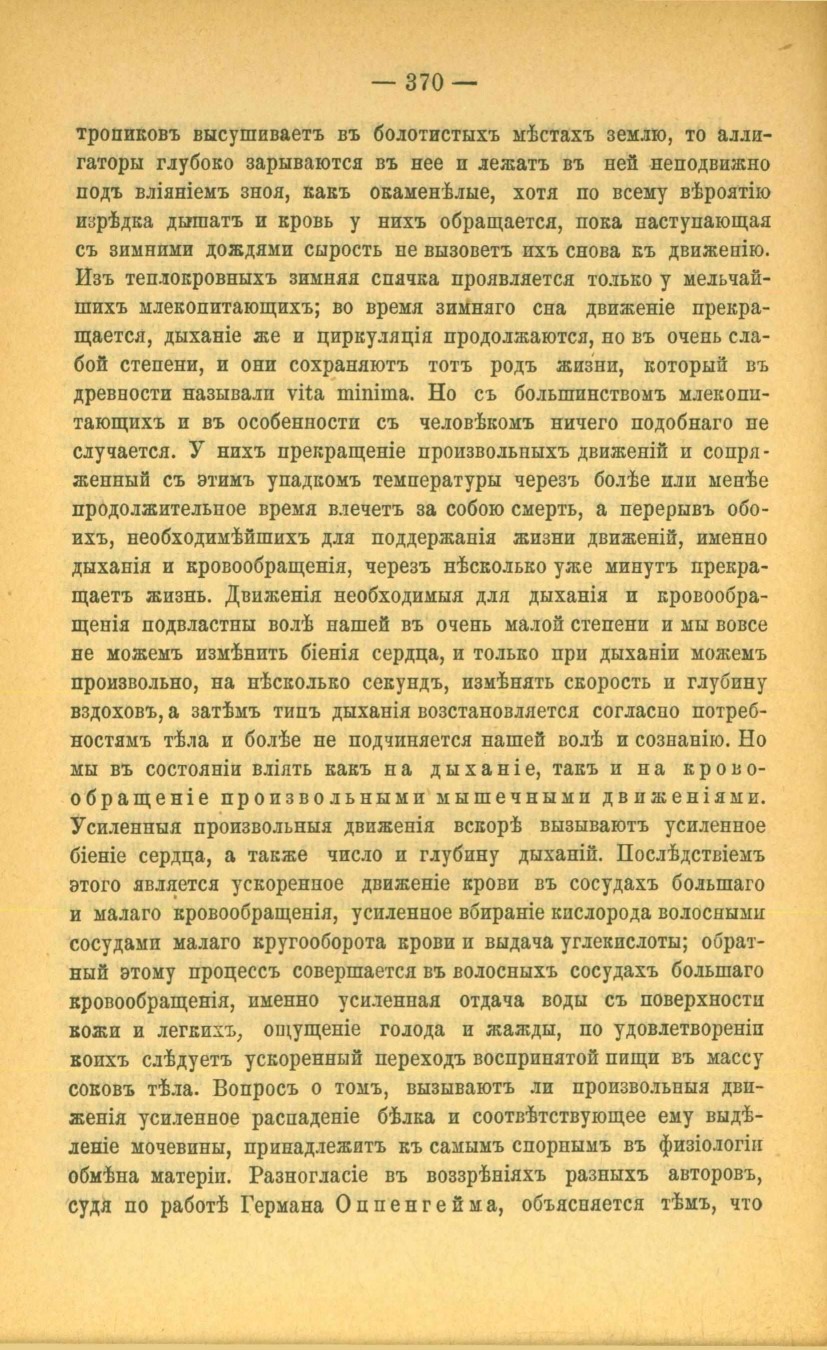 — 370 —

тропиковъ высушиваетъ въ болотистыхъ мѣстахъ землю, то аллигаторы глубоко зарываются въ нее и лежатъ въ ней неподвижно подъ вліяніемъ зноя, какъ окаменѣлые, хотя по всему вѣроятію изрѣдка дышатъ и кровь у нихъ обращается, пока наступающая съ зимними дождями сырость не вызоветъ ихъ снова къ движенію. Изъ теплокровныхъ зимняя спячка проявляется только у мельчайшихъ млекопитающихъ; во время зимняго сна движеніе прекращается, дыханіе же и циркуляція продолжаются, но въ очень слабой степени, и они сохраняютъ тотъ родъ жизни, который въ древности называли vita minima. Но съ большинствомъ млекопитающихъ и въ особенности съ человѣкомъ ничего подобнаго не случается. У нихъ прекращеніе произвольныхъ движеній и сопряженный съ этимъ упадкомъ температуры черезъ болѣе или менѣе продолжительное время влечетъ за собою смерть, а перерывъ обоихъ, необходимѣйшихъ для поддержанія жизни движеній, именно дыханія и кровообращенія, черезъ нѣсколько уже минутъ прекращаетъ жизнь. Движенія необходимыя для дыханія и кровообращенія подвластны волѣ нашей въ очень малой степени и мы вовсе не можемъ измѣнить біенія сердца, и только при дыханіи можемъ произвольно, на нѣсколько секундъ, измѣнять скорость и глубину вздоховъ, а затѣмъ типъ дыханія возстановляется согласно потребностямъ тѣла и болѣе не подчиняется нашей волѣ и сознанію. Но мы въ состояніи вліять какъ на дыханіе, такъ и на кровообращеніе произвольными мышечными движеніями. Усиленныя произвольныя движенія вскорѣ вызываютъ усиленное біеніе сердца, а также число и глубину дыханій. Послѣдствіемъ этого является ускоренное движеніе крови въ сосудахъ большаго и малаго кровообращенія, усиленное вбираніе кислорода волосными сосудами малаго кругооборота крови и выдача углекислоты; обратный этому процессъ совершается въ волосныхъ сосудахъ большаго кровообращенія, именно усиленная отдача воды съ поверхности кожи и легкихъ, ощущеніе голода и жажды, по удовлетвореніи коихъ слѣдуетъ ускоренный переходъ воспринятой пищи въ массу соковъ тѣла. Вопросъ о томъ, вызываютъ ли произвольныя движенія усиленное распаденіе бѣлка и соотвѣтствующее ему выдѣленіе мочевины, принадлежитъ къ самымъ спорнымъ въ физіологіи обмѣна матеріи. Разногласіе въ воззрѣніяхъ разныхъ авторовъ, судя по работѣ Германа Оппенгейма, объясняется тѣмъ, что